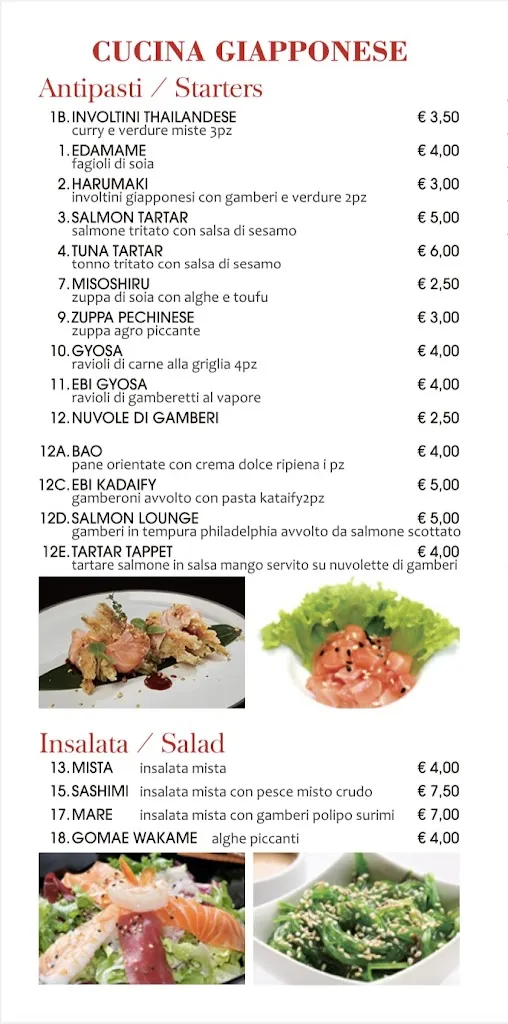 CUCINA GIAPPONESE

Antipasti / Starters

1B. INVOLTINI THAILANDESE € 3,50
curry e verdure miste 3pz

1. EDAMAME € 4,00
fagioli di soia

2. HARUMAKI € 3,00
involtini giapponesi con gamberi e verdure 2pz

3. SALMON TARTAR € 5,00
salmone tritato con salsa di sesamo

4. TUNA TARTAR € 6,00
tonno tritato con salsa di sesamo

7. MISOSHIRU € 2,50
zuppa di soia con alghe e toufu

9. ZUPPA PECHINESE € 3,00
zuppa agro piccante

10. GYOSA € 4,00
ravioli di carne alla griglia 4pz

11. EBI GYOSA € 4,00
ravioli di gamberetti al vapore

12. NUVOLE DI GAMBERI € 2,50

12A. BAO € 4,00
pane orientate con crema dolce ripiena i pz

12C. EBI KADAIFY € 5,00
gamberoni avvolto con pasta kataify2pz

12D. SALMON LOUNGE € 5,00
gamberi in tempura philadelphia avvolto da salmone scottato

12E. TARTAR TAPPET € 4,00
tartare salmone in salsa mango servito su nuvolette di gamberi

Insalata / Salad

13. MISTA insalata mista € 4,00

15. SASHIMI insalata mista con pesce misto crudo € 7,50

17. MARE insalata mista con gamberi polipo surimi € 7,00

18. GOMAE WAKAME alghe piccanti € 4,00